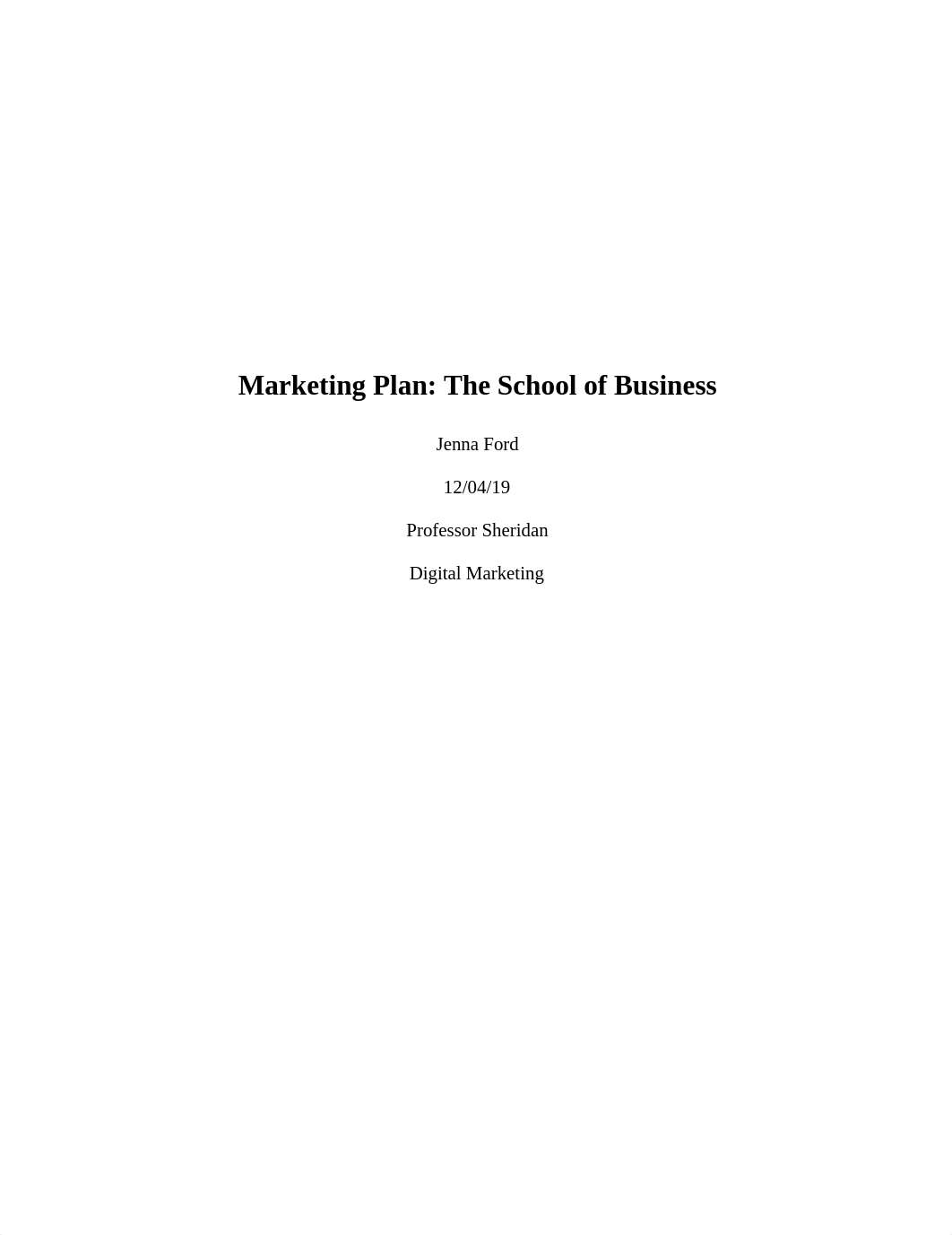 Marketing Plan: The School of Business

Jenna Ford

12/04/19

Professor Sheridan

Digital Marketing